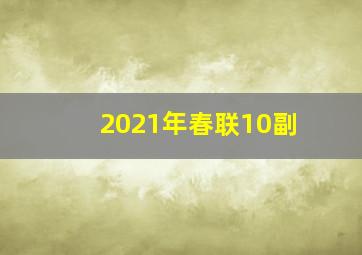 2021年春联10副